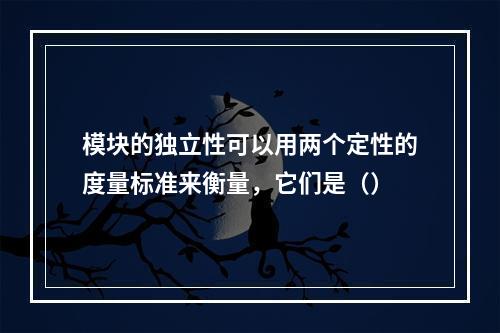 模块的独立性可以用两个定性的度量标准来衡量，它们是（）